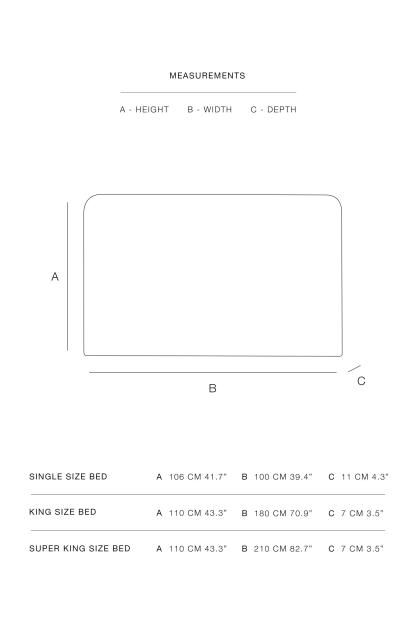 MEASUREMENTS

A - HEIGHT B - WIDTH C - DEPTH

A

B

C

| | | | |
|---|---|---|---|
| SINGLE SIZE BED | A 106 CM 41.7" | B 100 CM 39.4" | C 11 CM 4.3" |
| KING SIZE BED | A 110 CM 43.3" | B 180 CM 70.9" | C 7 CM 3.5" |
| SUPER KING SIZE BED | A 110 CM 43.3" | B 210 CM 82.7" | C 7 CM 3.5" |